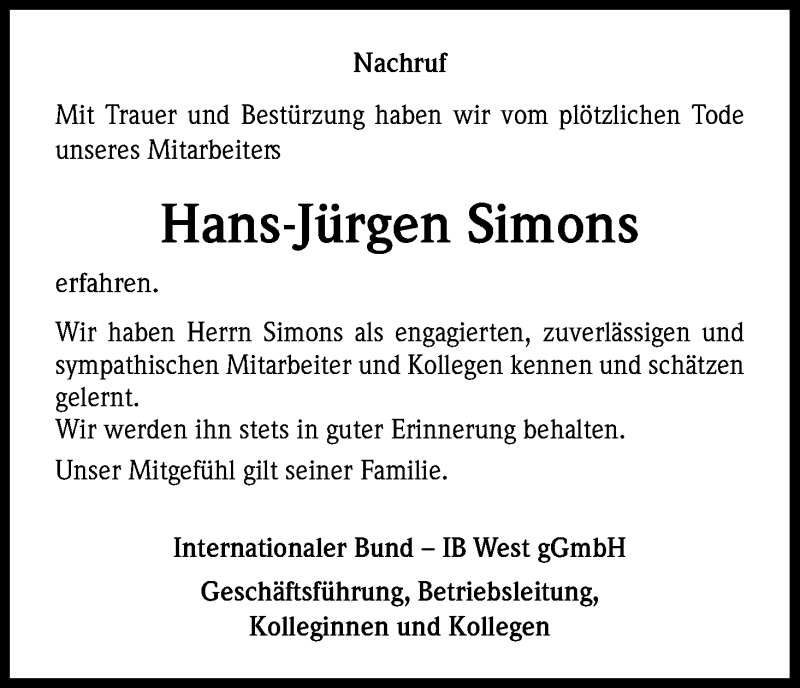 Nachruf

Mit Trauer und Bestürzung haben wir vom plötzlichen Tode unseres Mitarbeiters

Hans-Jürgen Simons

erfahren.

Wir haben Herrn Simons als engagierten, zuverlässigen und sympathischen Mitarbeiter und Kollegen kennen und schätzen gelernt.
Wir werden ihn stets in guter Erinnerung behalten.

Unser Mitgefühl gilt seiner Familie.

Internationaler Bund – IB West gGmbH

Geschäftsführung, Betriebsleitung, Kolleginnen und Kollegen